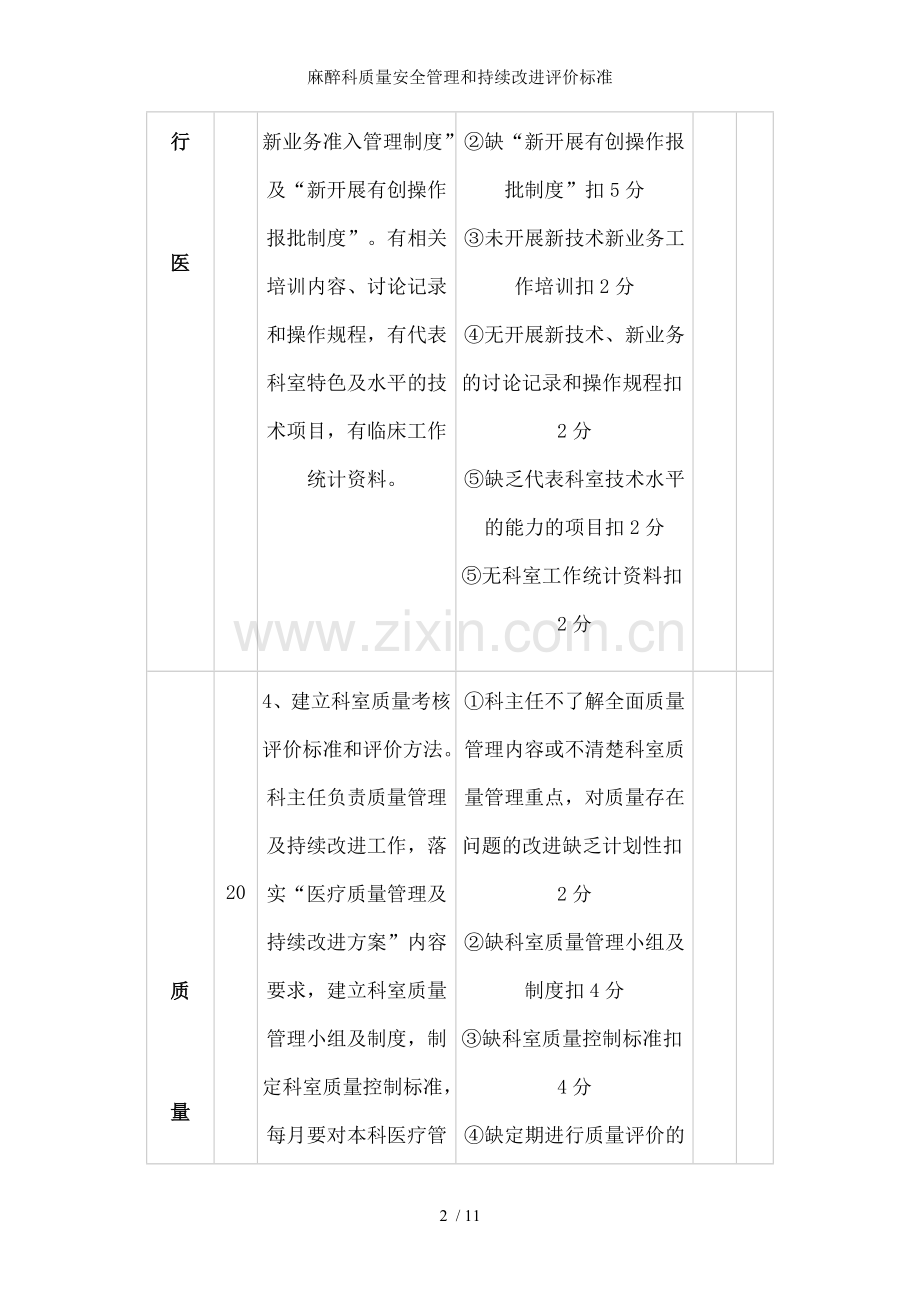 麻醉科质量安全管理和持续改进评价标准

| 行 医 |  | 新业务准入管理制度”及“新开展有创操作报批制度”。有相关培训内容、讨论记录和操作规程，有代表科室特色及水平的技术项目，有临床工作统计资料。 | ②缺“新开展有创操作报批制度”扣5分 ③未开展新技术新业务工作培训扣2分 ④无开展新技术、新业务的讨论记录和操作规程扣2分 ⑤缺乏代表科室技术水平的能力的项目扣2分 ⑤无科室工作统计资料扣2分 |  |  |
|---|---|---|---|---|---|
| 质 量 | 20 | 4、建立科室质量考核评价标准和评价方法。科主任负责质量管理及持续改进工作，落实“医疗质量管理及持续改进方案”内容要求，建立科室质量管理小组及制度，制定科室质量控制标准，每月要对本科医疗管 | ①科主任不了解全面质量管理内容或不清楚科室质量管理重点，对质量存在问题的改进缺乏计划性扣2分 ②缺科室质量管理小组及制度扣4分 ③缺科室质量控制标准扣4分 ④缺定期进行质量评价的 |  |  |

2 / 11

www.zixin.com.cn